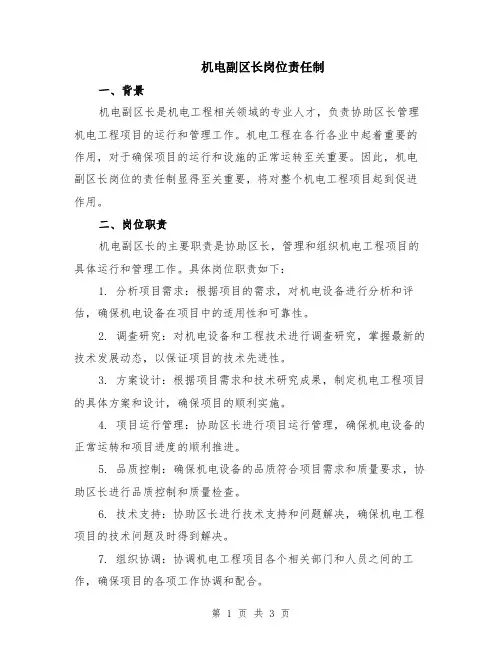 机电副区长岗位责任制

一、背景

机电副区长是机电工程相关领域的专业人才，负责协助区长管理机电工程项目的运行和管理工作。机电工程在各行各业中起着重要的作用，对于确保项目的运行和设施的正常运转至关重要。因此，机电副区长岗位的责任制显得至关重要，将对整个机电工程项目起到促进作用。

二、岗位职责

机电副区长的主要职责是协助区长，管理和组织机电工程项目的具体运行和管理工作。具体岗位职责如下：

1. 分析项目需求：根据项目的需求，对机电设备进行分析和评估，确保机电设备在项目中的适用性和可靠性。

2. 调查研究：对机电设备和工程技术进行调查研究，掌握最新的技术发展动态，以保证项目的技术先进性。

3. 方案设计：根据项目需求和技术研究成果，制定机电工程项目的具体方案和设计，确保项目的顺利实施。

4. 项目运行管理：协助区长进行项目运行管理，确保机电设备的正常运转和项目进度的顺利推进。

5. 品质控制：确保机电设备的品质符合项目需求和质量要求，协助区长进行品质控制和质量检查。

6. 技术支持：协助区长进行技术支持和问题解决，确保机电工程项目的技术问题及时得到解决。

7. 组织协调：协调机电工程项目各个相关部门和人员之间的工作，确保项目的各项工作协调和配合。

第 1 页 共 3 页